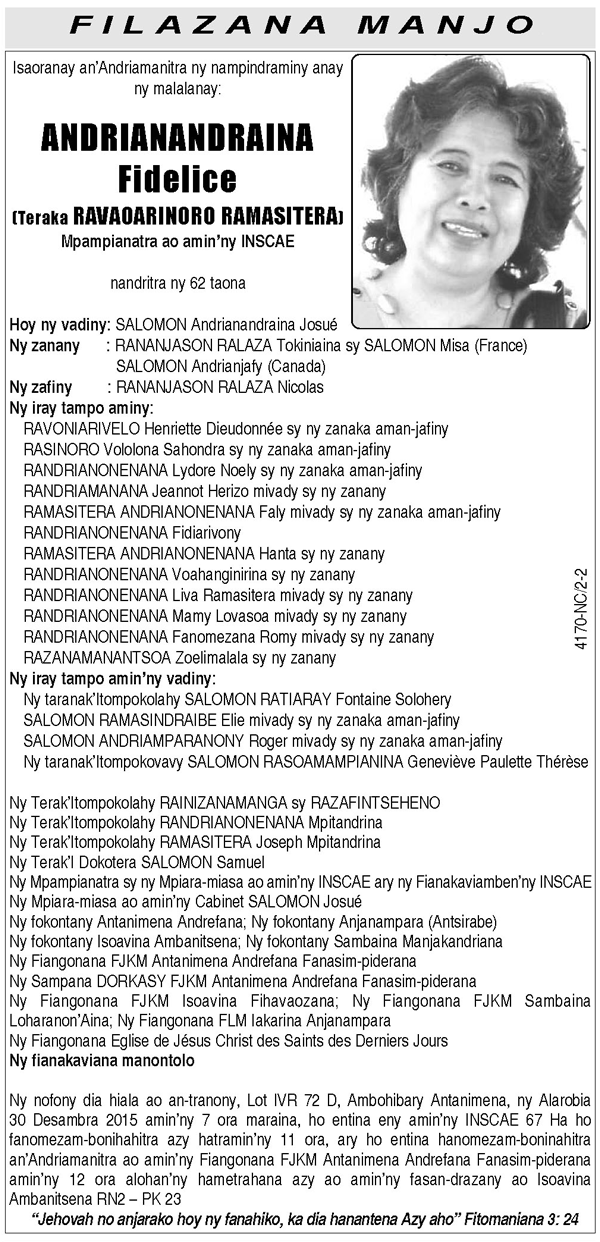 FILAZANA MANJO

Isaoranay an'Andriamanitra ny nampindraminy anay ny malalanay:

ANDRIANANDRAINA Fidelice
(Teraka RAVAOARINORO RAMASITERA)
Mpampianatra ao amin'ny INSCAE

nandritra ny 62 taona

Hoy ny vadiny: SALOMON Andrianandraina Josué
Ny zanany : RANANJASON RALAZA Tokiniaina sy SALOMON Misa (France)
SALOMON Andrianjafy (Canada)
Ny zafiny : RANANJASON RALAZA Nicolas
Ny iray tampo aminy:
RAVONIARIVELO Henriette Dieudonnée sy ny zanaka aman-jafiny
RASINORO Vololona Sahondra sy ny zanaka aman-jafiny
RANDRIANONENANA Lydore Noely sy ny zanaka aman-jafiny
RANDRIAMANANA Jeannot Herizo mivady sy ny zanany
RAMASITERA ANDRIANONENANA Faly mivady sy ny zanaka aman-jafiny
RANDRIANONENANA Fidiarivony
RAMASITERA ANDRIANONENANA Hanta sy ny zanany
RANDRIANONENANA Voahanginirina sy ny zanany
RANDRIANONENANA Liva Ramasitera mivady sy ny zanany
RANDRIANONENANA Mamy Lovasoa mivady sy ny zanany
RANDRIANONENANA Fanomezana Romy mivady sy ny zanany
RAZANAMANANTSOA Zoelimalala sy ny zanany
Ny iray tampo amin'ny vadiny:
Ny taranak'Itompokolahy SALOMON RATIARAY Fontaine Solohery
SALOMON RAMASINDRAIBE Elie mivady sy ny zanaka aman-jafiny
SALOMON ANDRIAMPARANONY Roger mivady sy ny zanaka aman-jafiny
Ny taranak'Itompokovavy SALOMON RASOAMAMPIANINA Geneviève Paulette Thérèse

4170-NC/2-2

Ny Terak'Itompokolahy RAINIZANAMANGA sy RAZAFINTSEHENO
Ny Terak'Itompokolahy RANDRIANONENANA Mpitandrina
Ny Terak'Itompokolahy RAMASITERA Joseph Mpitandrina
Ny Terak'I Dokotera SALOMON Samuel
Ny Mpampianatra sy ny Mpiara-miasa ao amin'ny INSCAE ary ny Fianakaviamben'ny INSCAE
Ny Mpiara-miasa ao amin'ny Cabinet SALOMON Josué
Ny fokontany Antanimena Andrefana; Ny fokontany Anjanampara (Antsirabe)
Ny fokontany Isoavina Ambanitsena; Ny fokontany Sambaina Manjakandriana
Ny Fiangonana FJKM Antanimena Andrefana Fanasim-piderana
Ny Sampana DORKASY FJKM Antanimena Andrefana Fanasim-piderana
Ny Fiangonana FJKM Isoavina Fihavaozana; Ny Fiangonana FJKM Sambaina Loharanon'Aina; Ny Fiangonana FLM Iakarina Anjanampara
Ny Fiangonana Eglise de Jésus Christ des Saints des Derniers Jours
Ny fianakaviana manontolo

Ny nofony dia hiala ao an-tranony, Lot IVR 72 D, Ambohibary Antanimena, ny Alarobia 30 Desambra 2015 amin'ny 7 ora maraina, ho entina eny amin'ny INSCAE 67 Ha ho fanomezam-bonihahitra azy hatramin'ny 11 ora, ary ho entina hanomezam-boninahitra an'Andriamanitra ao amin'ny Fiangonana FJKM Antanimena Andrefana Fanasim-piderana amin'ny 12 ora alohan'ny hametrahana azy ao amin'ny fasan-drazany ao Isoavina Ambanitsena RN2 – PK 23

"Jehovah no anjarako hoy ny fanahiko, ka dia hanantena Azy aho" Fitomaniana 3: 24